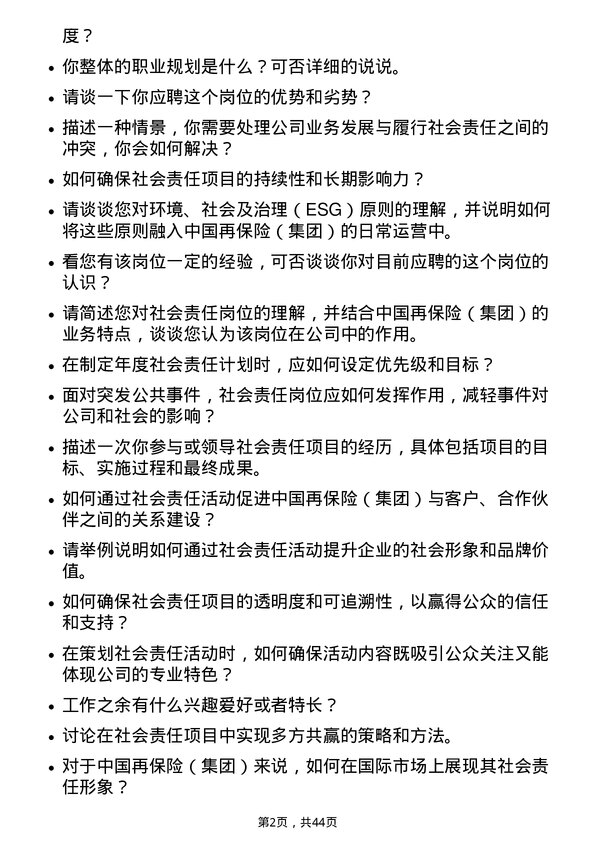 度？

- 你整体的职业规划是什么？可否详细的说说。
- 请谈一下你应聘这个岗位的优势和劣势？
- 描述一种情景，你需要处理公司业务发展与履行社会责任之间的冲突，你会如何解决？
- 如何确保社会责任项目的持续性和长期影响力？
- 请谈谈您对环境、社会及治理（ESG）原则的理解，并说明如何将这些原则融入中国再保险（集团）的日常运营中。
- 看您有该岗位一定的经验，可否谈谈你对目前应聘的这个岗位的认识？
- 请简述您对社会责任岗位的理解，并结合中国再保险（集团）的业务特点，谈谈您认为该岗位在公司中的作用。
- 在制定年度社会责任计划时，应如何设定优先级和目标？
- 面对突发公共事件，社会责任岗位应如何发挥作用，减轻事件对公司和社会的影响？
- 描述一次你参与或领导社会责任项目的经历，具体包括项目的目标、实施过程和最终成果。
- 如何通过社会责任活动促进中国再保险（集团）与客户、合作伙伴之间的关系建设？
- 请举例说明如何通过社会责任活动提升企业的社会形象和品牌价值。
- 如何确保社会责任项目的透明度和可追溯性，以赢得公众的信任和支持？
- 在策划社会责任活动时，如何确保活动内容既吸引公众关注又能体现公司的专业特色？
- 工作之余有什么兴趣爱好或者特长？
- 讨论在社会责任项目中实现多方共赢的策略和方法。
- 对于中国再保险（集团）来说，如何在国际市场上展现其社会责任形象？

第2页，共44页